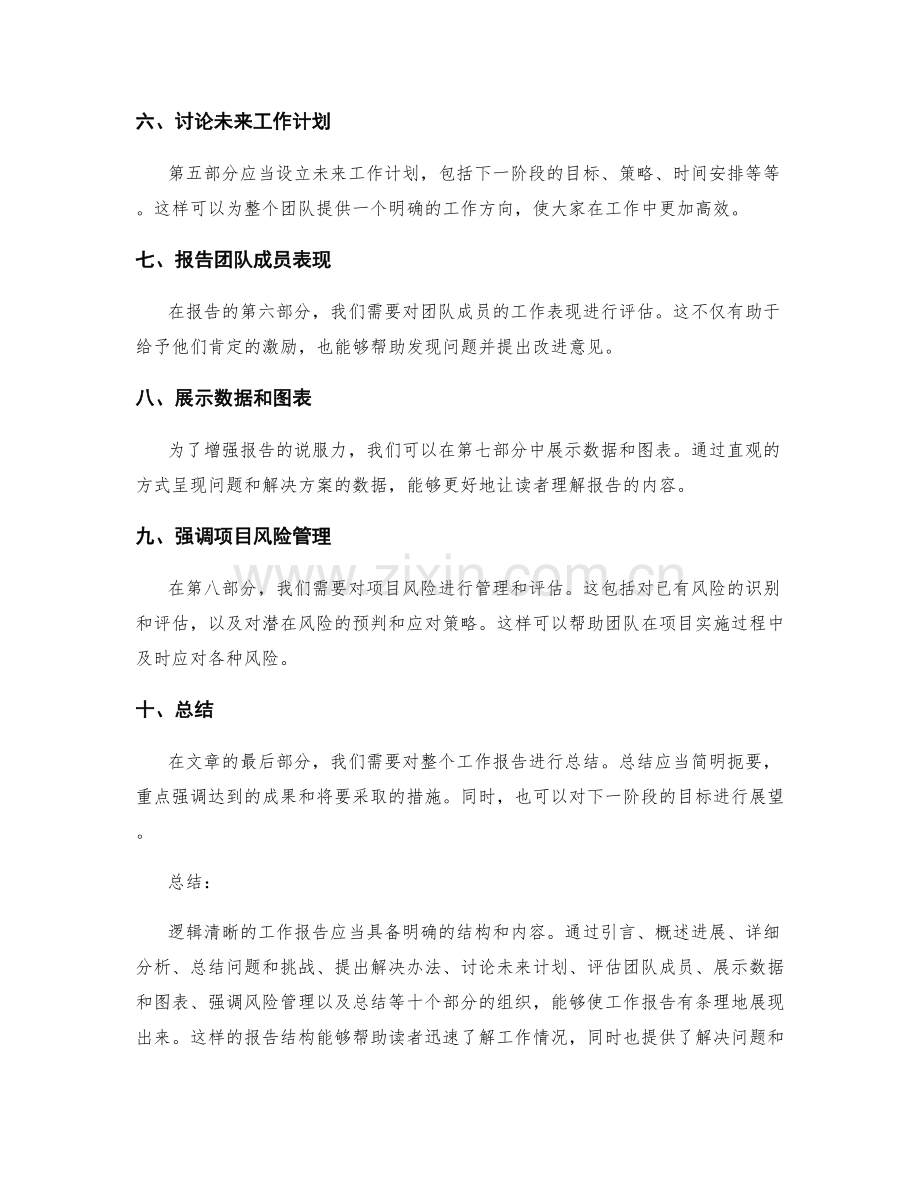 六、讨论未来工作计划

第五部分应当设立未来工作计划，包括下一阶段的目标、策略、时间安排等等。这样可以为整个团队提供一个明确的工作方向，使大家在工作中更加高效。

七、报告团队成员表现

在报告的第六部分，我们需要对团队成员的工作表现进行评估。这不仅有助于给予他们肯定的激励，也能够帮助发现问题并提出改进意见。

八、展示数据和图表

为了增强报告的说服力，我们可以在第七部分中展示数据和图表。通过直观的方式呈现问题和解决方案的数据，能够更好地让读者理解报告的内容。

九、强调项目风险管理

在第八部分，我们需要对项目风险进行管理和评估。这包括对已有风险的识别和评估，以及对潜在风险的预判和应对策略。这样可以帮助团队在项目实施过程中及时应对各种风险。

十、总结

在文章的最后部分，我们需要对整个工作报告进行总结。总结应当简明扼要，重点强调达到的成果和将要采取的措施。同时，也可以对下一阶段的目标进行展望。

总结：

逻辑清晰的工作报告应当具备明确的结构和内容。通过引言、概述进展、详细分析、总结问题和挑战、提出解决办法、讨论未来计划、评估团队成员、展示数据和图表、强调风险管理以及总结等十个部分的组织，能够使工作报告有条理地展现出来。这样的报告结构能够帮助读者迅速了解工作情况，同时也提供了解决问题和

www.zixin.com.cn